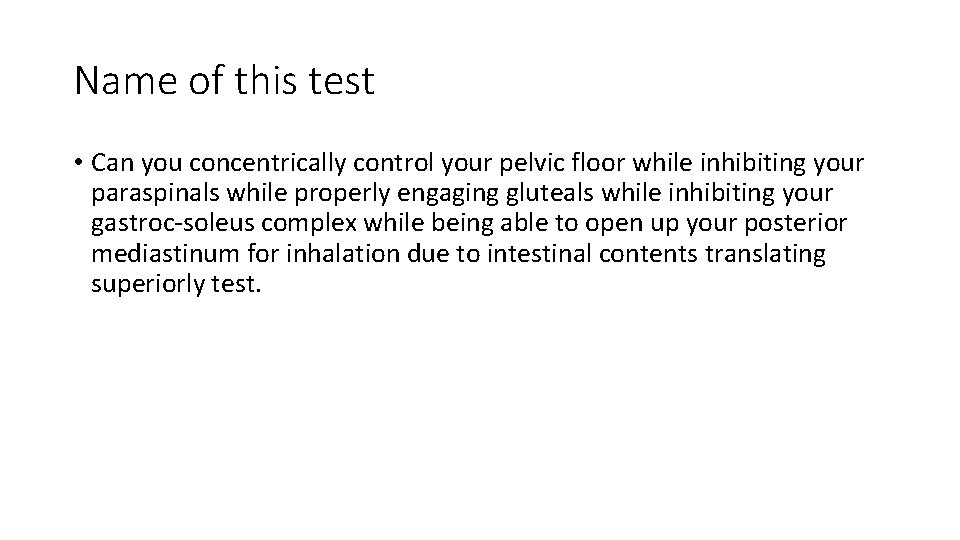 Name of this test

• Can you concentrically control your pelvic floor while inhibiting your paraspinals while properly engaging gluteals while inhibiting your gastroc-soleus complex while being able to open up your posterior mediastinum for inhalation due to intestinal contents translating superiorly test.